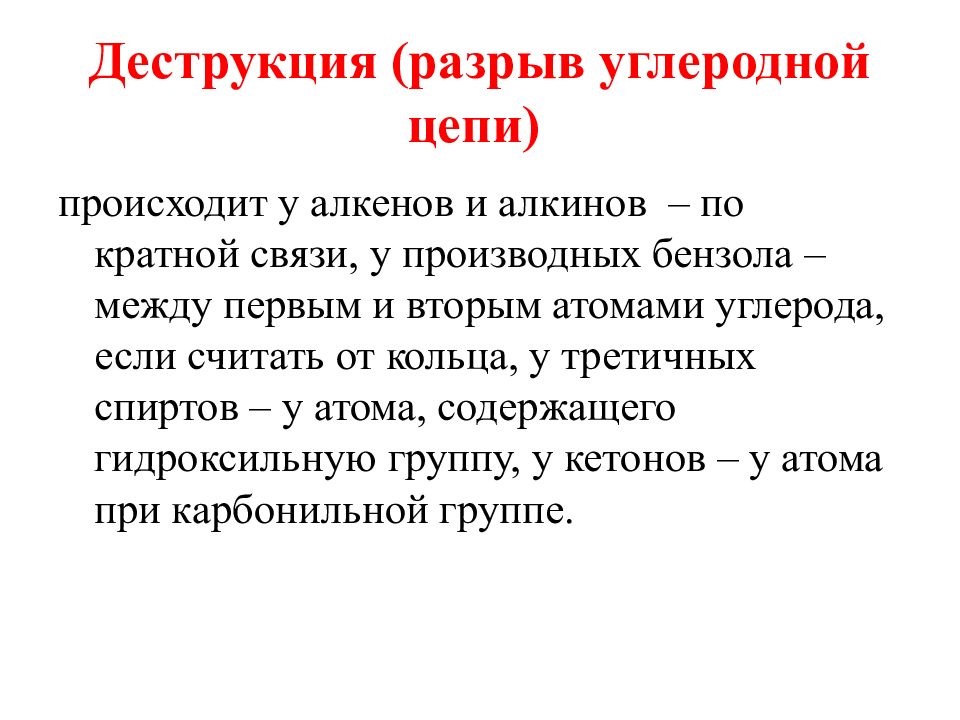 Деструкция (разрыв углеродной цепи)

происходит у алкенов и алкинов – по кратной связи, у производных бензола – между первым и вторым атомами углерода, если считать от кольца, у третичных спиртов – у атома, содержащего гидроксильную группу, у кетонов – у атома при карбонильной группе.